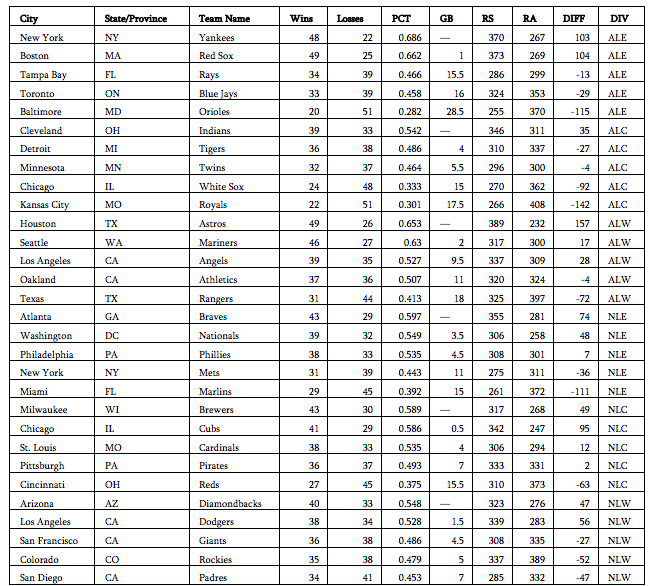 | City | State/Province | Team Name | Wins | Losses | PCT | GB | RS | RA | DIFF | DIV |
|---|---|---|---|---|---|---|---|---|---|---|
| New York | NY | Yankees | 48 | 22 | 0.686 | — | 370 | 267 | 103 | ALE |
| Boston | MA | Red Sox | 49 | 25 | 0.662 | 1 | 373 | 269 | 104 | ALE |
| Tampa Bay | FL | Rays | 34 | 39 | 0.466 | 15.5 | 286 | 299 | -13 | ALE |
| Toronto | ON | Blue Jays | 33 | 39 | 0.458 | 16 | 324 | 353 | -29 | ALE |
| Baltimore | MD | Orioles | 20 | 51 | 0.282 | 28.5 | 255 | 370 | -115 | ALE |
| Cleveland | OH | Indians | 39 | 33 | 0.542 | — | 346 | 311 | 35 | ALC |
| Detroit | MI | Tigers | 36 | 38 | 0.486 | 4 | 310 | 337 | -27 | ALC |
| Minnesota | MN | Twins | 32 | 37 | 0.464 | 5.5 | 296 | 300 | -4 | ALC |
| Chicago | IL | White Sox | 24 | 48 | 0.333 | 15 | 270 | 362 | -92 | ALC |
| Kansas City | MO | Royals | 22 | 51 | 0.301 | 17.5 | 266 | 408 | -142 | ALC |
| Houston | TX | Astros | 49 | 26 | 0.653 | — | 389 | 232 | 157 | ALW |
| Seattle | WA | Mariners | 46 | 27 | 0.63 | 2 | 317 | 300 | 17 | ALW |
| Los Angeles | CA | Angels | 39 | 35 | 0.527 | 9.5 | 337 | 309 | 28 | ALW |
| Oakland | CA | Athletics | 37 | 36 | 0.507 | 11 | 320 | 324 | -4 | ALW |
| Texas | TX | Rangers | 31 | 44 | 0.413 | 18 | 325 | 397 | -72 | ALW |
| Atlanta | GA | Braves | 43 | 29 | 0.597 | — | 355 | 281 | 74 | NLE |
| Washington | DC | Nationals | 39 | 32 | 0.549 | 3.5 | 306 | 258 | 48 | NLE |
| Philadelphia | PA | Phillies | 38 | 33 | 0.535 | 4.5 | 308 | 301 | 7 | NLE |
| New York | NY | Mets | 31 | 39 | 0.443 | 11 | 275 | 311 | -36 | NLE |
| Miami | FL | Marlins | 29 | 45 | 0.392 | 15 | 261 | 372 | -111 | NLE |
| Milwaukee | WI | Brewers | 43 | 30 | 0.589 | — | 317 | 268 | 49 | NLC |
| Chicago | IL | Cubs | 41 | 29 | 0.586 | 0.5 | 342 | 247 | 95 | NLC |
| St. Louis | MO | Cardinals | 38 | 33 | 0.535 | 4 | 306 | 294 | 12 | NLC |
| Pittsburgh | PA | Pirates | 36 | 37 | 0.493 | 7 | 333 | 331 | 2 | NLC |
| Cincinnati | OH | Reds | 27 | 45 | 0.375 | 15.5 | 310 | 373 | -63 | NLC |
| Arizona | AZ | Diamondbacks | 40 | 33 | 0.548 | — | 323 | 276 | 47 | NLW |
| Los Angeles | CA | Dodgers | 38 | 34 | 0.528 | 1.5 | 339 | 283 | 56 | NLW |
| San Francisco | CA | Giants | 36 | 38 | 0.486 | 4.5 | 308 | 335 | -27 | NLW |
| Colorado | CO | Rockies | 35 | 38 | 0.479 | 5 | 337 | 389 | -52 | NLW |
| San Diego | CA | Padres | 34 | 41 | 0.453 | 7 | 285 | 332 | -47 | NLW |